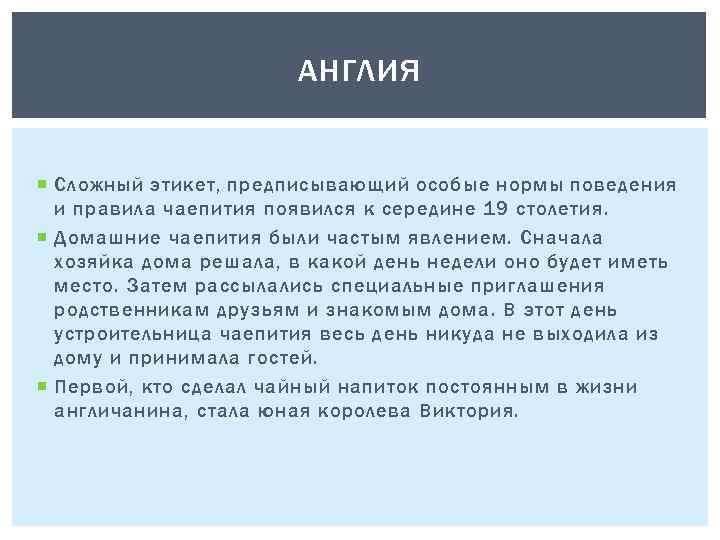 АНГЛИЯ

Сложный этикет, предписывающий особые нормы поведения и правила чаепития появился к середине 19 столетия.

Домашние чаепития были частым явлением. Сначала хозяйка дома решала, в какой день недели оно будет иметь место. Затем рассылались специальные приглашения родственникам друзьям и знакомым дома. В этот день устроительница чаепития весь день никуда не выходила из дому и принимала гостей.

Первой, кто сделал чайный напиток постоянным в жизни англичанина, стала юная королева Виктория.